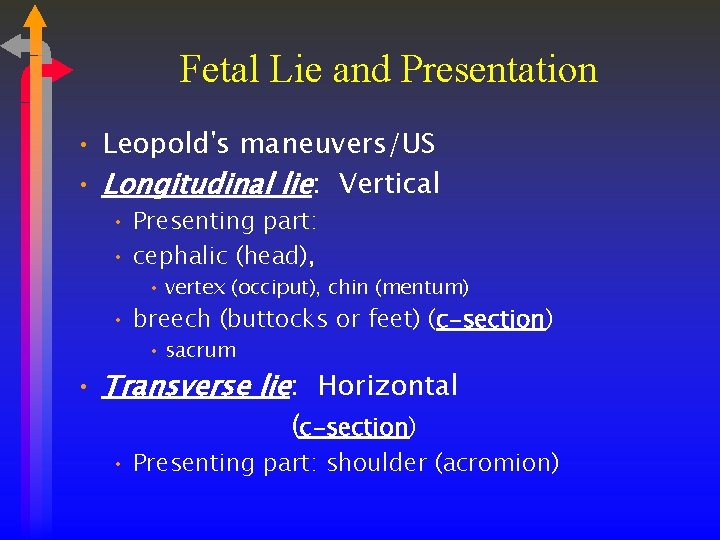 Fetal Lie and Presentation

• Leopold's maneuvers/US
• Longitudinal lie: Vertical
  • Presenting part:
  • cephalic (head),
    • vertex (occiput), chin (mentum)
  • breech (buttocks or feet) (c-section)
    • sacrum
• Transverse lie: Horizontal (c-section)
  • Presenting part: shoulder (acromion)